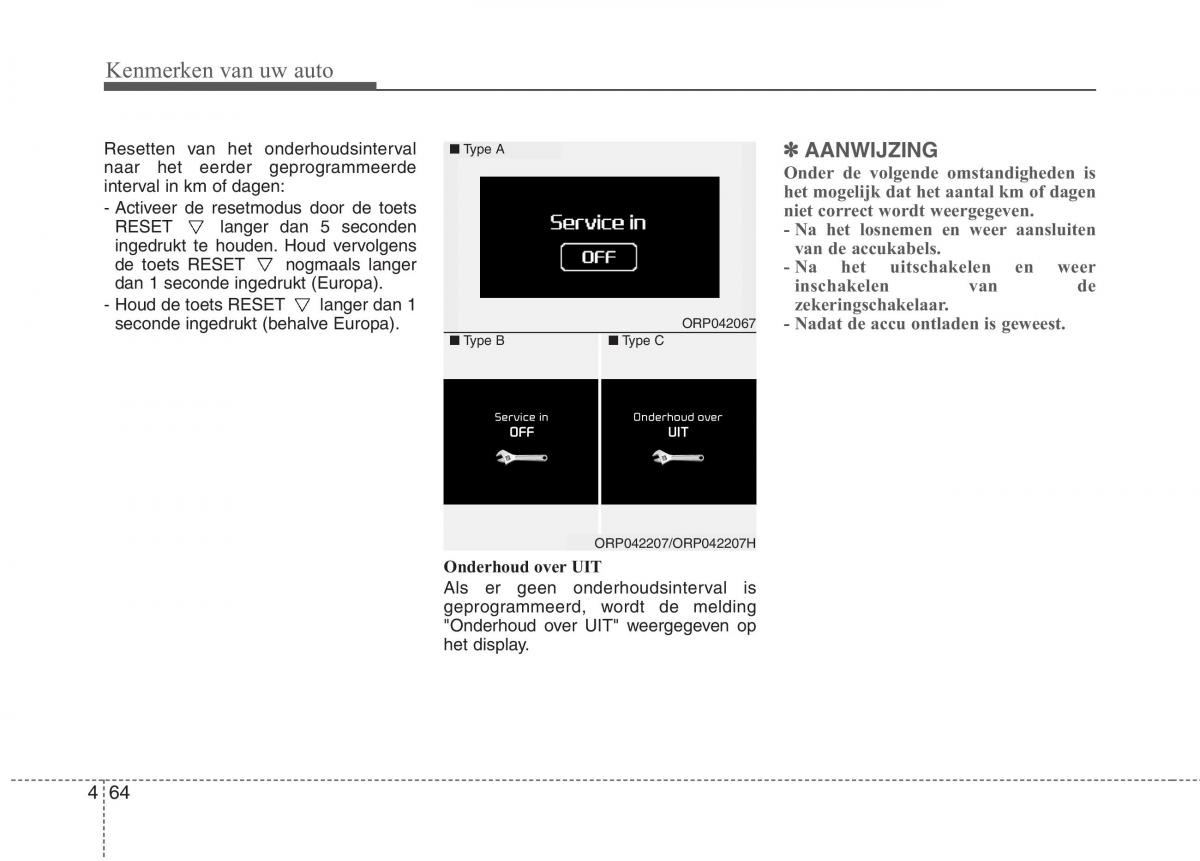 Kenmerken van uw auto

Resetten van het onderhoudsinterval naar het eerder geprogrammeerde interval in km of dagen:
- Activeer de resetmodus door de toets RESET ▽ langer dan 5 seconden ingedrukt te houden. Houd vervolgens de toets RESET ▽ nogmaals langer dan 1 seconde ingedrukt (Europa).
- Houd de toets RESET ▽ langer dan 1 seconde ingedrukt (behalve Europa).

■ Type A

Service in
OFF

ORP042067

■ Type B

Service in
OFF

■ Type C

Onderhoud over
UIT

ORP042207/ORP042207H

Onderhoud over UIT
Als er geen onderhoudsinterval is geprogrammeerd, wordt de melding "Onderhoud over UIT" weergegeven op het display.

✽ AANWIJZING
Onder de volgende omstandigheden is het mogelijk dat het aantal km of dagen niet correct wordt weergegeven.
- Na het losnemen en weer aansluiten van de accukabels.
- Na het uitschakelen en weer inschakelen van de zekeringschakelaar.
- Nadat de accu ontladen is geweest.

4 64